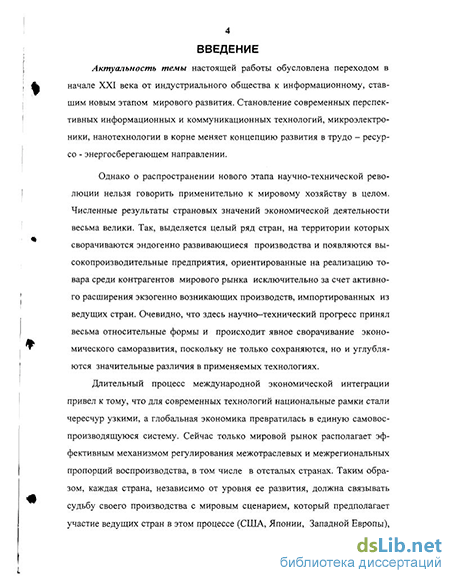 4

ВВЕДЕНИЕ

Актуальность темы настоящей работы обусловлена переходом в начале XXI века от индустриального общества к информационному, ставшим новым этапом мирового развития. Становление современных перспективных информационных и коммуникационных технологий, микроэлектроники, нанотехнологии в корне меняет концепцию развития в трудо – ресурсо - энергосберегающем направлении.

Однако о распространении нового этапа научно-технической революции нельзя говорить применительно к мировому хозяйству в целом. Численные результаты страновых значений экономической деятельности весьма велики. Так, выделяется целый ряд стран, на территории которых сворачиваются эндогенно развивающиеся производства и появляются высокопроизводительные предприятия, ориентированные на реализацию товара среди контрагентов мирового рынка исключительно за счет активного расширения экзогенно возникающих производств, импортированных из ведущих стран. Очевидно, что здесь научно–технический прогресс принял весьма относительные формы и происходит явное сворачивание экономического саморазвития, поскольку не только сохраняются, но и углубляются значительные различия в применяемых технологиях.

Длительный процесс международной экономической интеграции привел к тому, что для современных технологий национальные рамки стали чересчур узкими, а глобальная экономика превратилась в единую самовоспроизводящуюся систему. Сейчас только мировой рынок располагает эффективным механизмом регулирования межотраслевых и межрегиональных пропорций воспроизводства, в том числе в отсталых странах. Таким образом, каждая страна, независимо от уровня ее развития, должна связывать судьбу своего производства с мировым сценарием, который предполагает участие ведущих стран в этом процессе (США, Японии, Западной Европы),

dsLib.net
библиотека диссертаций